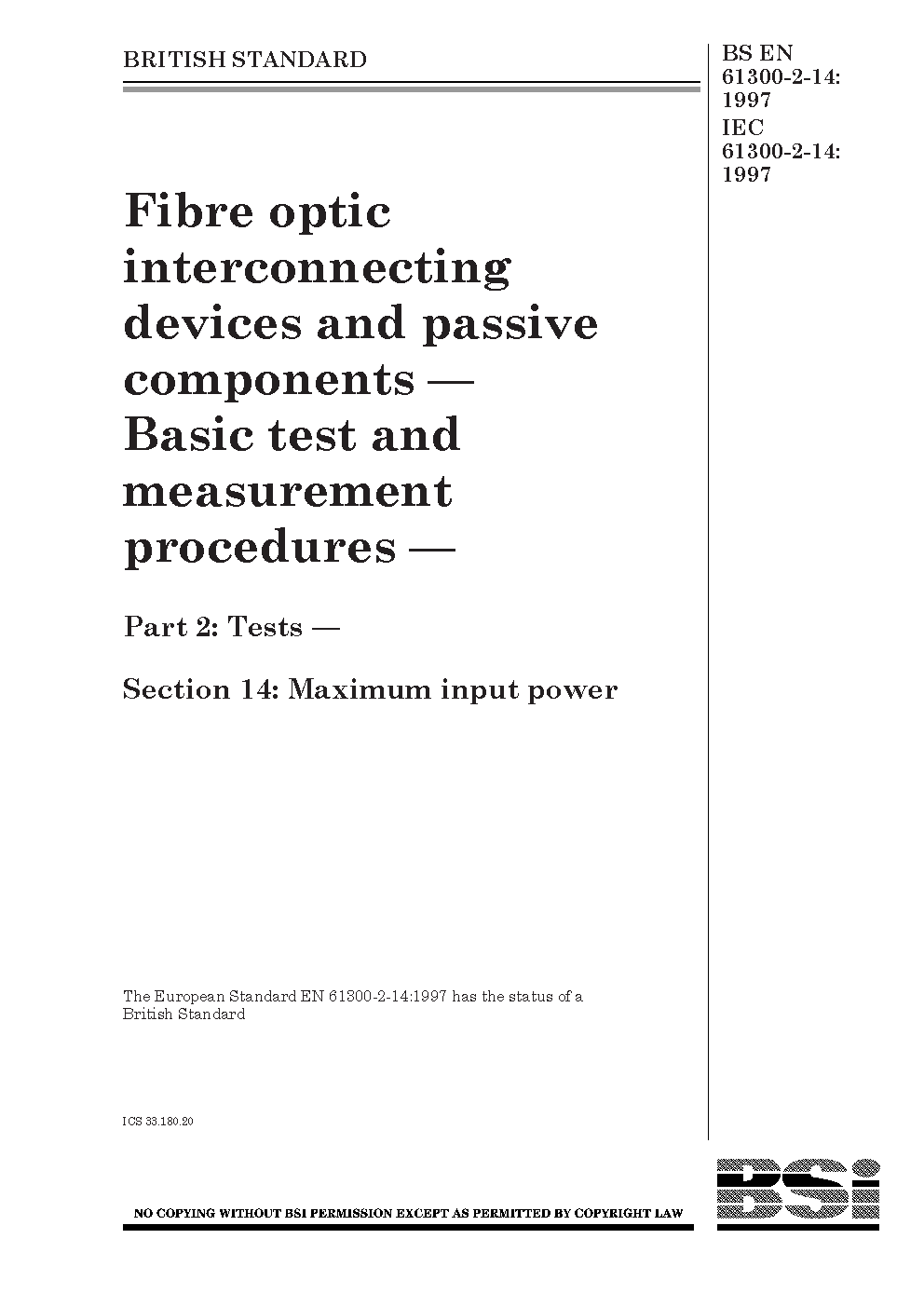 BRITISH STANDARD

BS EN
61300-2-14:
1997
IEC
61300-2-14:
1997

Fibre optic interconnecting devices and passive components — Basic test and measurement procedures —

Part 2: Tests —

Section 14: Maximum input power

The European Standard EN 61300-2-14:1997 has the status of a British Standard

ICS 33.180.20

NO COPYING WITHOUT BSI PERMISSION EXCEPT AS PERMITTED BY COPYRIGHT LAW

BSi